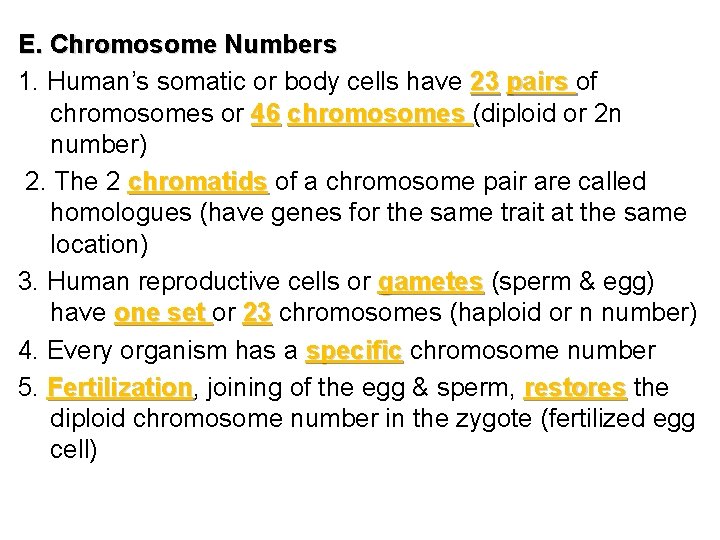 E. Chromosome Numbers

1. Human's somatic or body cells have 23 pairs of chromosomes or 46 chromosomes (diploid or 2n number)

2. The 2 chromatids of a chromosome pair are called homologues (have genes for the same trait at the same location)

3. Human reproductive cells or gametes (sperm & egg) have one set or 23 chromosomes (haploid or n number)

4. Every organism has a specific chromosome number

5. Fertilization, joining of the egg & sperm, restores the diploid chromosome number in the zygote (fertilized egg cell)